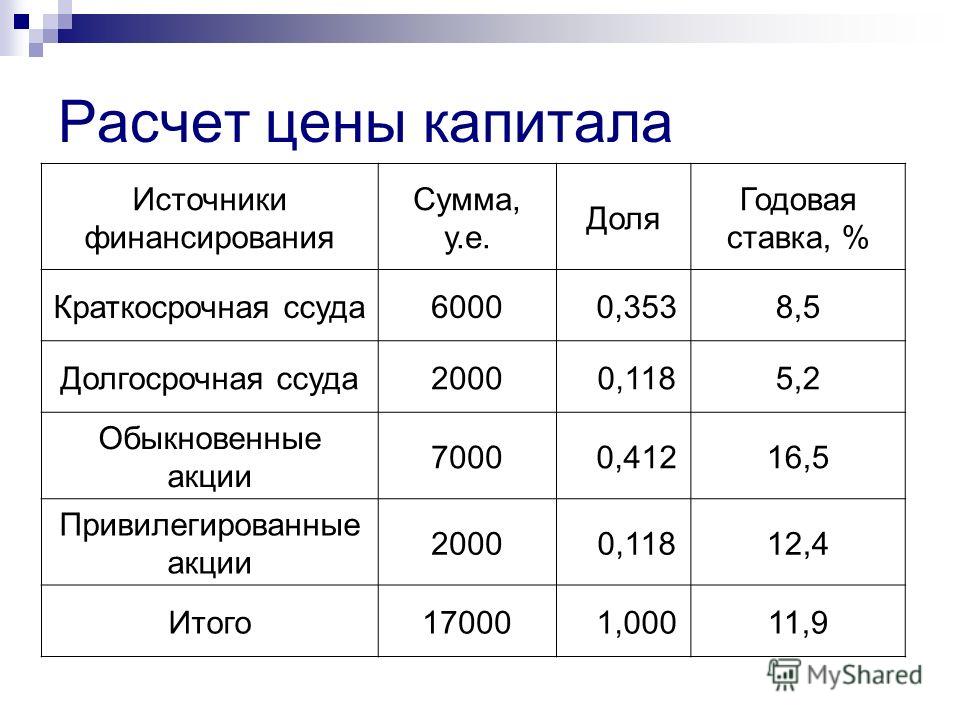 Расчет цены капитала

| Источники финансирования | Сумма, у.е. | Доля | Годовая ставка, % |
|---|---|---|---|
| Краткосрочная ссуда | 6000 | 0,353 | 8,5 |
| Долгосрочная ссуда | 2000 | 0,118 | 5,2 |
| Обыкновенные акции | 7000 | 0,412 | 16,5 |
| Привилегированные акции | 2000 | 0,118 | 12,4 |
| Итого | 17000 | 1,000 | 11,9 |

MyShared